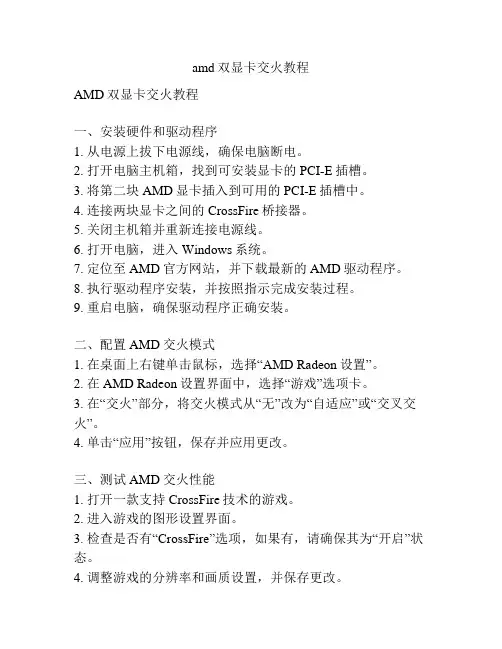 amd 双显卡交火教程

AMD 双显卡交火教程

一、安装硬件和驱动程序
1. 从电源上拔下电源线，确保电脑断电。
2. 打开电脑主机箱，找到可安装显卡的 PCI-E 插槽。
3. 将第二块 AMD 显卡插入到可用的 PCI-E 插槽中。
4. 连接两块显卡之间的 CrossFire 桥接器。
5. 关闭主机箱并重新连接电源线。
6. 打开电脑，进入 Windows 系统。
7. 定位至 AMD 官方网站，并下载最新的 AMD 驱动程序。
8. 执行驱动程序安装，并按照指示完成安装过程。
9. 重启电脑，确保驱动程序正确安装。

二、配置 AMD 交火模式
1. 在桌面上右键单击鼠标，选择“AMD Radeon 设置”。
2. 在 AMD Radeon 设置界面中，选择“游戏”选项卡。
3. 在“交火”部分，将交火模式从“无”改为“自适应”或“交叉交火”。
4. 单击“应用”按钮，保存并应用更改。

三、测试 AMD 交火性能
1. 打开一款支持 CrossFire 技术的游戏。
2. 进入游戏的图形设置界面。
3. 检查是否有“CrossFire”选项，如果有，请确保其为“开启”状态。
4. 调整游戏的分辨率和画质设置，并保存更改。